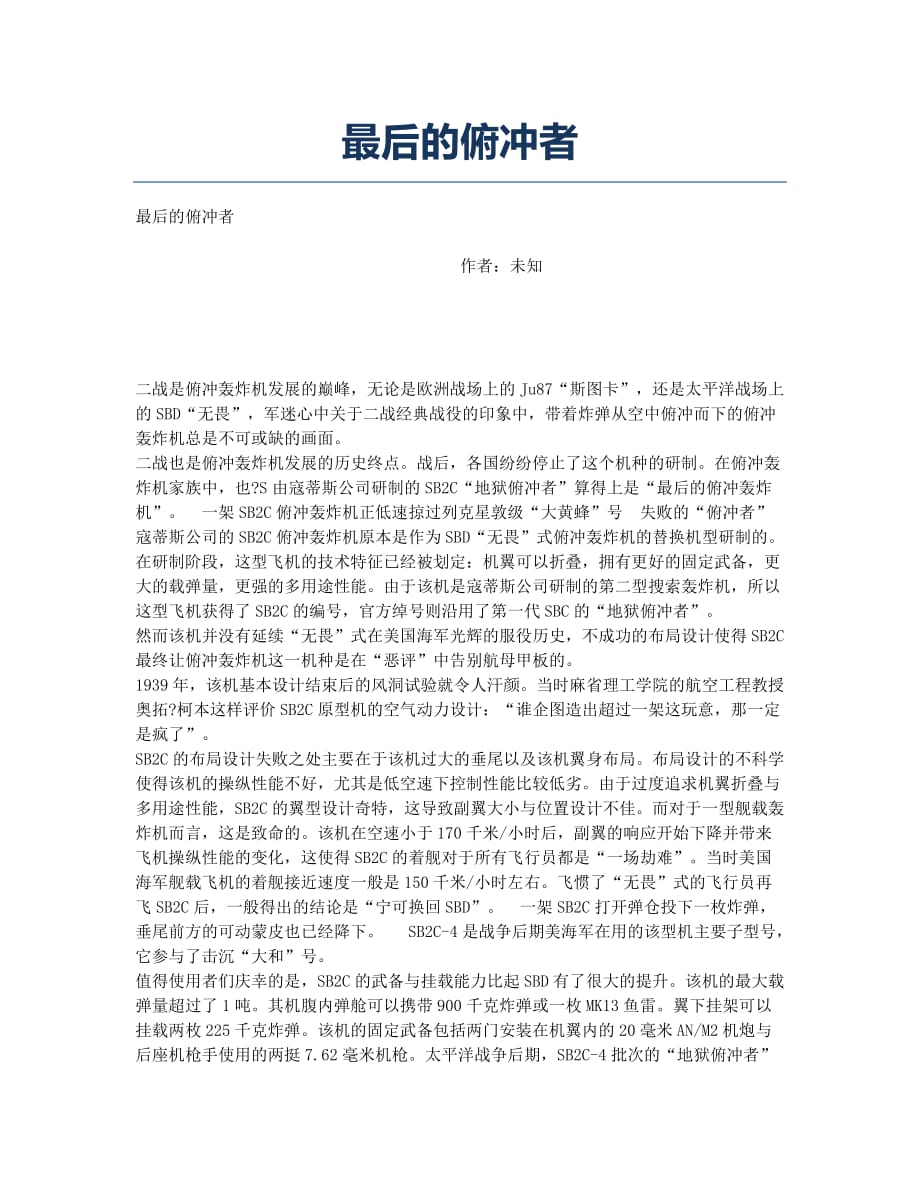 最后的俯冲者

最后的俯冲者

作者：未知

二战是俯冲轰炸机发展的巅峰，无论是欧洲战场上的 Ju87“斯图卡”，还是太平洋战场上的 SBD“无畏”，军迷心中关于二战经典战役的印象中，带着炸弹从空中俯冲而下的俯冲轰炸机总是不可或缺的画面。
二战也是俯冲轰炸机发展的历史终点。战后，各国纷纷停止了这个机种的研制。在俯冲轰炸机家族中，也?S 由寇蒂斯公司研制的 SB2C“地狱俯冲者”算得上是“最后的俯冲轰炸机”。　一架 SB2C 俯冲轰炸机正低速掠过列克星敦级“大黄蜂”号　失败的“俯冲者”　寇蒂斯公司的 SB2C 俯冲轰炸机原本是作为 SBD“无畏”式俯冲轰炸机的替换机型研制的。在研制阶段，这型飞机的技术特征已经被划定：机翼可以折叠，拥有更好的固定武备，更大的载弹量，更强的多用途性能。由于该机是寇蒂斯公司研制的第二型搜索轰炸机，所以这型飞机获得了 SB2C 的编号，官方绰号则沿用了第一代 SBC 的“地狱俯冲者”。
然而该机并没有延续“无畏”式在美国海军光辉的服役历史，不成功的布局设计使得 SB2C 最终让俯冲轰炸机这一机种是在“恶评”中告别航母甲板的。
1939 年，该机基本设计结束后的风洞试验就令人汗颜。当时麻省理工学院的航空工程教授奥拓?柯本这样评价 SB2C 原型机的空气动力设计：“谁企图造出超过一架这玩意，那一定是疯了”。
SB2C 的布局设计失败之处主要在于该机过大的垂尾以及该机翼身布局。布局设计的不科学使得该机的操纵性能不好，尤其是低空速下控制性能比较低劣。由于过度追求机翼折叠与多用途性能，SB2C 的翼型设计奇特，这导致副翼大小与位置设计不佳。而对于一型舰载轰炸机而言，这是致命的。该机在空速小于 170 千米/小时后，副翼的响应开始下降并带来飞机操纵性能的变化，这使得 SB2C 的着舰对于所有飞行员都是“一场劫难”。当时美国海军舰载飞机的着舰接近速度一般是 150 千米/小时左右。飞惯了“无畏”式的飞行员再飞 SB2C 后，一般得出的结论是“宁可换回 SBD”。　一架 SB2C 打开弹仓投下一枚炸弹，垂尾前方的可动蒙皮也已经降下。　SB2C-4 是战争后期美海军在用的该型机主要子型号，它参与了击沉“大和”号。
值得使用者们庆幸的是，SB2C 的武备与挂载能力比起 SBD 有了很大的提升。该机的最大载弹量超过了 1 吨。其机腹内弹舱可以携带 900 千克炸弹或一枚 MK13 鱼雷。翼下挂架可以挂载两枚 225 千克炸弹。该机的固定武备包括两门安装在机翼内的 20 毫米 AN/M2 机炮与后座机枪手使用的两挺 7.62 毫米机枪。太平洋战争后期，SB2C-4 批次的“地狱俯冲者”